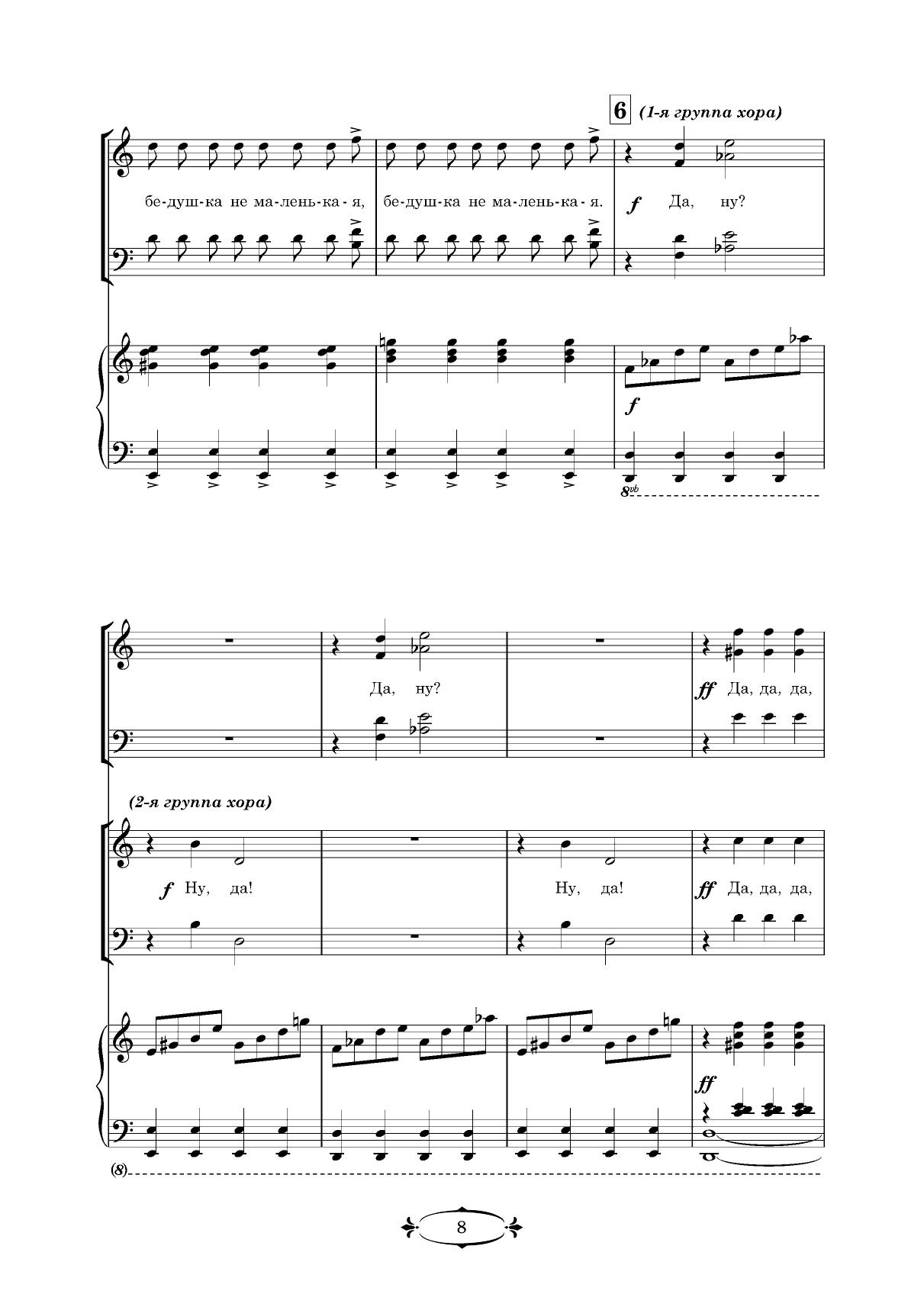 6 (1-я группа хора)

бе-душ-ка не ма-лень-ка-я, бе-душ-ка не ма-лень-ка-я. f Да, ну?

f

8vb

Да, ну? ff Да, да, да,

(2-я группа хора)

f Ну, да! Ну, да! ff Да, да, да,

ff

(8)

8